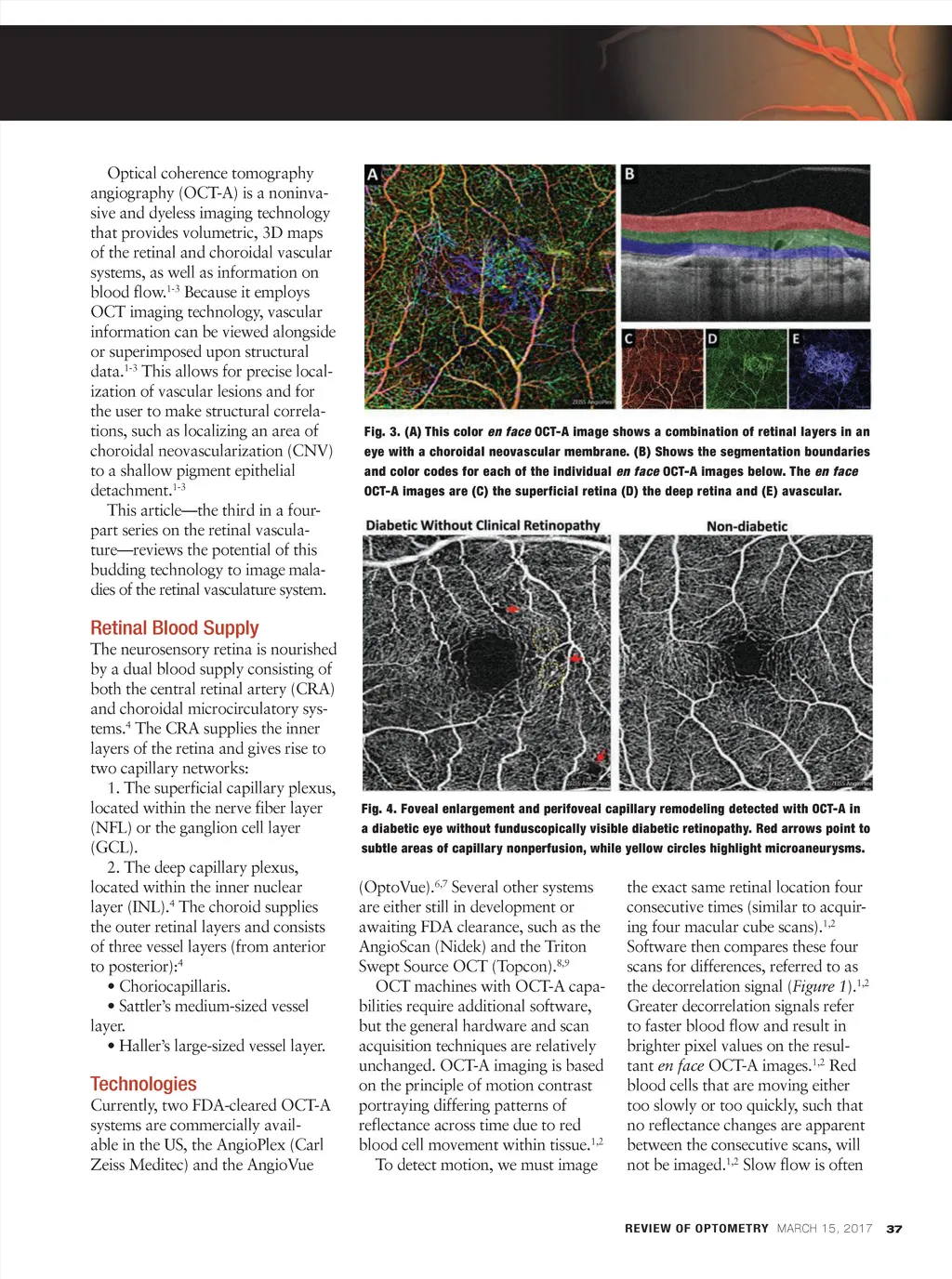 Optical coherence tomography angiography (OCT-A) is a noninvasive and dyeless imaging technology that provides volumetric, 3D maps of the retinal and choroidal vascular systems, as well as information on blood flow.$^{1-3}$ Because it employs OCT imaging technology, vascular information can be viewed alongside or superimposed upon structural data.$^{1-3}$ This allows for precise localization of vascular lesions and for the user to make structural correlations, such as localizing an area of choroidal neovascularization (CNV) to a shallow pigment epithelial detachment.$^{1-3}$

This article—the third in a four-part series on the retinal vasculature—reviews the potential of this budding technology to image maladies of the retinal vasculature system.

Retinal Blood Supply

The neurosensory retina is nourished by a dual blood supply consisting of both the central retinal artery (CRA) and choroidal microcirculatory systems.$^4$ The CRA supplies the inner layers of the retina and gives rise to two capillary networks:

1. The superficial capillary plexus, located within the nerve fiber layer (NFL) or the ganglion cell layer (GCL).

2. The deep capillary plexus, located within the inner nuclear layer (INL).$^4$ The choroid supplies the outer retinal layers and consists of three vessel layers (from anterior to posterior):$^4$

• Choriocapillaris.

• Sattler's medium-sized vessel layer.

• Haller's large-sized vessel layer.

Technologies

Currently, two FDA-cleared OCT-A systems are commercially available in the US, the AngioPlex (Carl Zeiss Meditec) and the AngioVue

A B C D E

ZEISS AngioPlex

Fig. 3. (A) This color en face OCT-A image shows a combination of retinal layers in an eye with a choroidal neovascular membrane. (B) Shows the segmentation boundaries and color codes for each of the individual en face OCT-A images below. The en face OCT-A images are (C) the superficial retina (D) the deep retina and (E) avascular.

Diabetic Without Clinical Retinopathy

Non-diabetic

ZEISS AngioPlex

Fig. 4. Foveal enlargement and perifoveal capillary remodeling detected with OCT-A in a diabetic eye without funduscopically visible diabetic retinopathy. Red arrows point to subtle areas of capillary nonperfusion, while yellow circles highlight microaneurysms.

(OptoVue).$^{6,7}$ Several other systems are either still in development or awaiting FDA clearance, such as the AngioScan (Nidek) and the Triton Swept Source OCT (Topcon).$^{8,9}$

OCT machines with OCT-A capabilities require additional software, but the general hardware and scan acquisition techniques are relatively unchanged. OCT-A imaging is based on the principle of motion contrast portraying differing patterns of reflectance across time due to red blood cell movement within tissue.$^{1,2}$

To detect motion, we must image the exact same retinal location four consecutive times (similar to acquiring four macular cube scans).$^{1,2}$ Software then compares these four scans for differences, referred to as the decorrelation signal (Figure 1).$^{1,2}$ Greater decorrelation signals refer to faster blood flow and result in brighter pixel values on the resultant en face OCT-A images.$^{1,2}$ Red blood cells that are moving either too slowly or too quickly, such that no reflectance changes are apparent between the consecutive scans, will not be imaged.$^{1,2}$ Slow flow is often

REVIEW OF OPTOMETRY MARCH 15, 2017 37